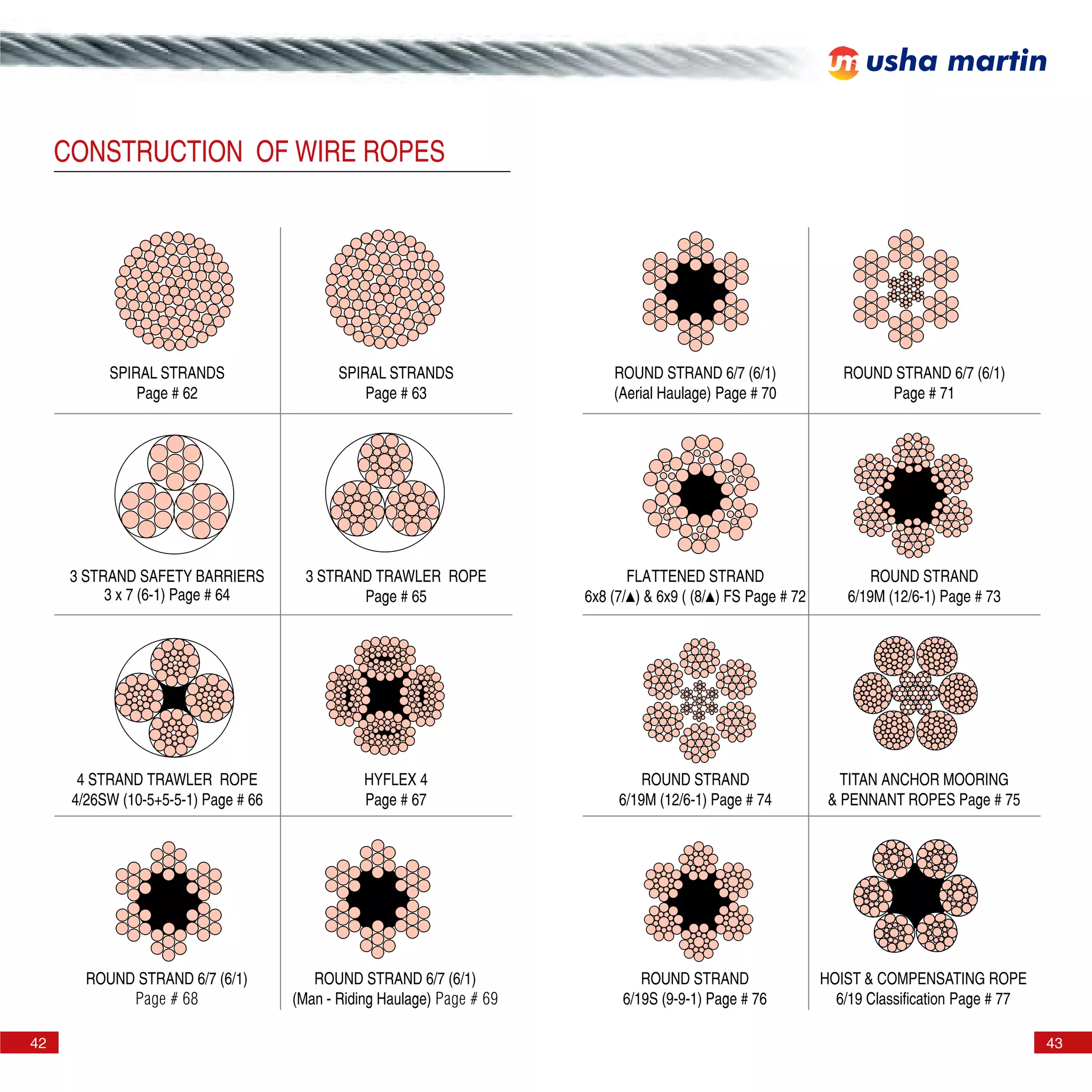 usha martin

CONSTRUCTION OF WIRE ROPES

SPIRAL STRANDS
Page # 62

SPIRAL STRANDS
Page # 63

3 STRAND SAFETY BARRIERS
3 x 7 (6-1) Page # 64

3 STRAND TRAWLER ROPE
Page # 65

4 STRAND TRAWLER ROPE
4/26SW (10-5+5-5-1) Page # 66

HYFLEX 4
Page # 67

ROUND STRAND 6/7 (6/1)
Page # 68

ROUND STRAND 6/7 (6/1)
(Man - Riding Haulage) Page # 69

ROUND STRAND 6/7 (6/1)
(Aerial Haulage) Page # 70

ROUND STRAND 6/7 (6/1)
Page # 71

FLATTENED STRAND
6x8 (7/▲) & 6x9 ( (8/▲) FS Page # 72

ROUND STRAND
6/19M (12/6-1) Page # 73

ROUND STRAND
6/19M (12/6-1) Page # 74

TITAN ANCHOR MOORING
& PENNANT ROPES Page # 75

ROUND STRAND
6/19S (9-9-1) Page # 76

HOIST & COMPENSATING ROPE
6/19 Classification Page # 77

42

43